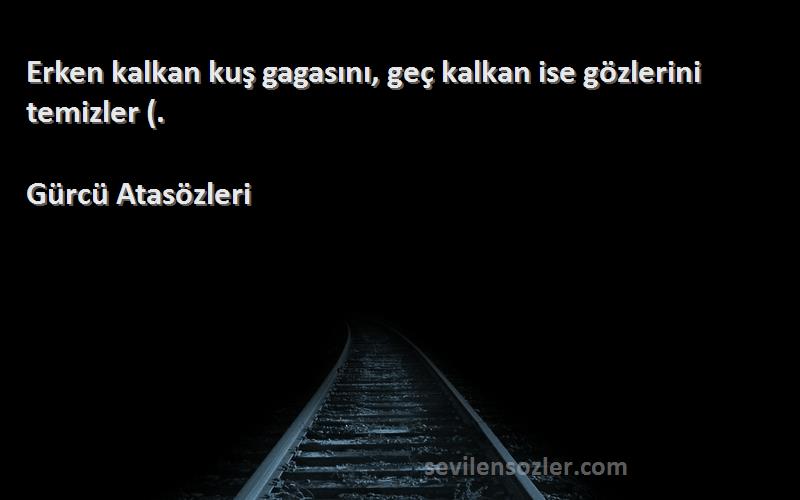 Erken kalkan kuş gagasını, geç kalkan ise gözlerini temizler (.

Gürcü Atasözleri

sevilensozler.com